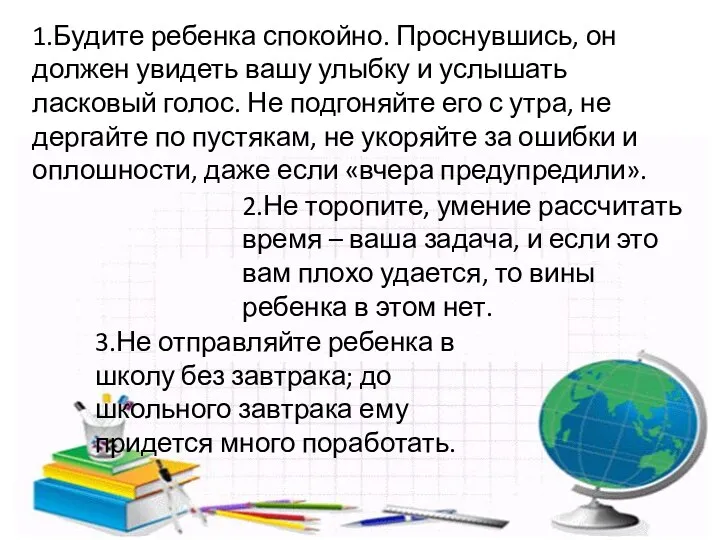 1.Будите ребенка спокойно. Проснувшись, он должен увидеть вашу улыбку и услышать ласковый голос. Не подгоняйте его с утра, не дергайте по пустякам, не укоряйте за ошибки и оплошности, даже если «вчера предупредили».

2.Не торопите, умение рассчитать время – ваша задача, и если это вам плохо удается, то вины ребенка в этом нет.

3.Не отправляйте ребенка в школу без завтрака; до школьного завтрака ему придется много поработать.